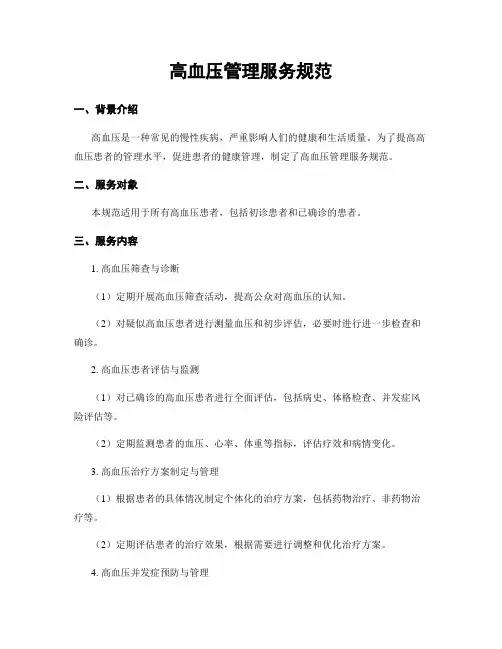 高血压管理服务规范

一、背景介绍

高血压是一种常见的慢性疾病，严重影响人们的健康和生活质量。为了提高高血压患者的管理水平，促进患者的健康管理，制定了高血压管理服务规范。

二、服务对象

本规范适用于所有高血压患者，包括初诊患者和已确诊的患者。

三、服务内容

1. 高血压筛查与诊断

（1）定期开展高血压筛查活动，提高公众对高血压的认知。

（2）对疑似高血压患者进行测量血压和初步评估，必要时进行进一步检查和确诊。

2. 高血压患者评估与监测

（1）对已确诊的高血压患者进行全面评估，包括病史、体格检查、并发症风险评估等。

（2）定期监测患者的血压、心率、体重等指标，评估疗效和病情变化。

3. 高血压治疗方案制定与管理

（1）根据患者的具体情况制定个体化的治疗方案，包括药物治疗、非药物治疗等。

（2）定期评估患者的治疗效果，根据需要进行调整和优化治疗方案。

4. 高血压并发症预防与管理